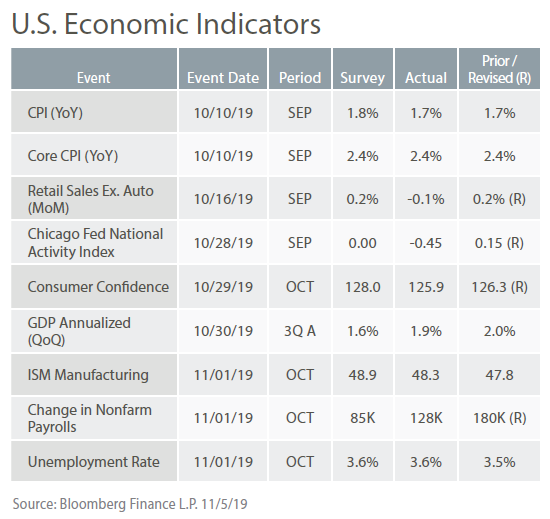 U.S. Economic Indicators

| Event | Event Date | Period | Survey | Actual | Prior / Revised (R) |
|---|---|---|---|---|---|
| CPI (YoY) | 10/10/19 | SEP | 1.8% | 1.7% | 1.7% |
| Core CPI (YoY) | 10/10/19 | SEP | 2.4% | 2.4% | 2.4% |
| Retail Sales Ex. Auto (MoM) | 10/16/19 | SEP | 0.2% | -0.1% | 0.2% (R) |
| Chicago Fed National Activity Index | 10/28/19 | SEP | 0.00 | -0.45 | 0.15 (R) |
| Consumer Confidence | 10/29/19 | OCT | 128.0 | 125.9 | 126.3 (R) |
| GDP Annualized (QoQ) | 10/30/19 | 3Q A | 1.6% | 1.9% | 2.0% |
| ISM Manufacturing | 11/01/19 | OCT | 48.9 | 48.3 | 47.8 |
| Change in Nonfarm Payrolls | 11/01/19 | OCT | 85K | 128K | 180K (R) |
| Unemployment Rate | 11/01/19 | OCT | 3.6% | 3.6% | 3.5% |

Source: Bloomberg Finance L.P. 11/5/19